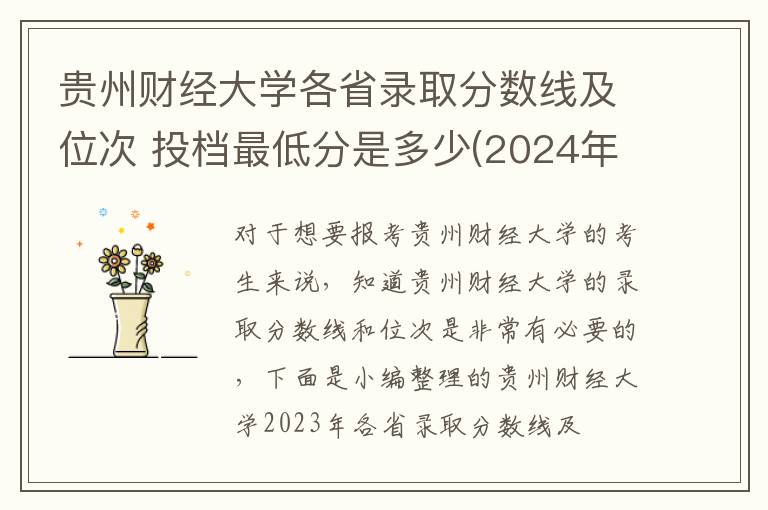 贵州财经大学各省录取分数线及位次 投档最低分是多少(2024年

对于想要报考贵州财经大学的考生来说，知道贵州财经大学的录取分数线和位次是非常有必要的，下面是小编整理的贵州财经大学2023年各省录取分数线及